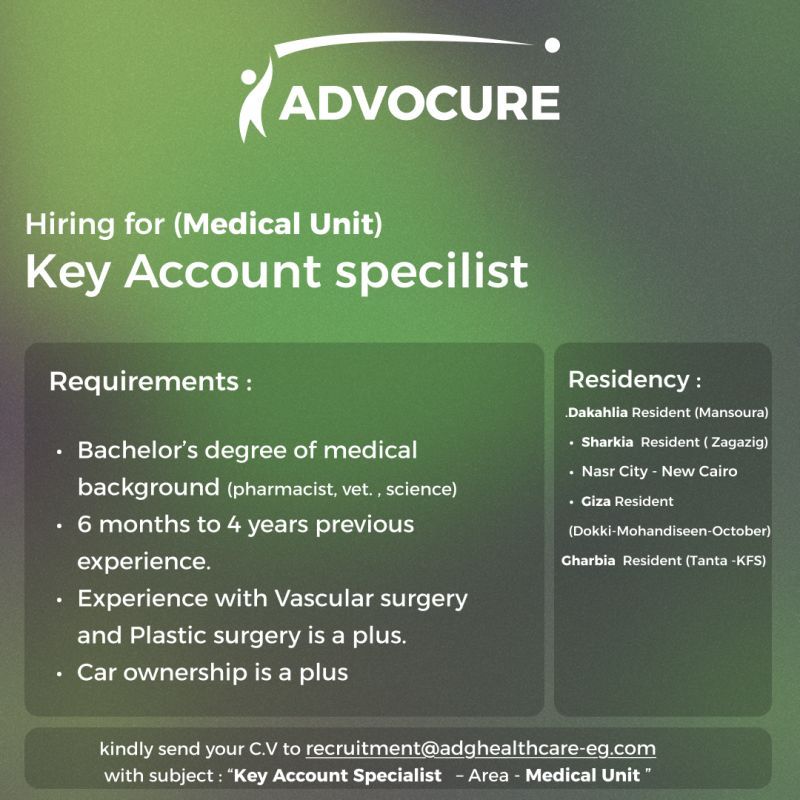 ADVOCURE

Hiring for (Medical Unit)
Key Account specilist

Requirements :

• Bachelor's degree of medical background (pharmacist, vet. , science)
• 6 months to 4 years previous experience.
• Experience with Vascular surgery and Plastic surgery is a plus.
• Car ownership is a plus

Residency :

.Dakahlia Resident (Mansoura)
• Sharkia Resident ( Zagazig)
• Nasr City - New Cairo
• Giza Resident (Dokki-Mohandiseen-October)
Gharbia Resident (Tanta -KFS)

kindly send your C.V to recruitment@adghealthcare-eg.com
with subject : "Key Account Specialist – Area - Medical Unit "